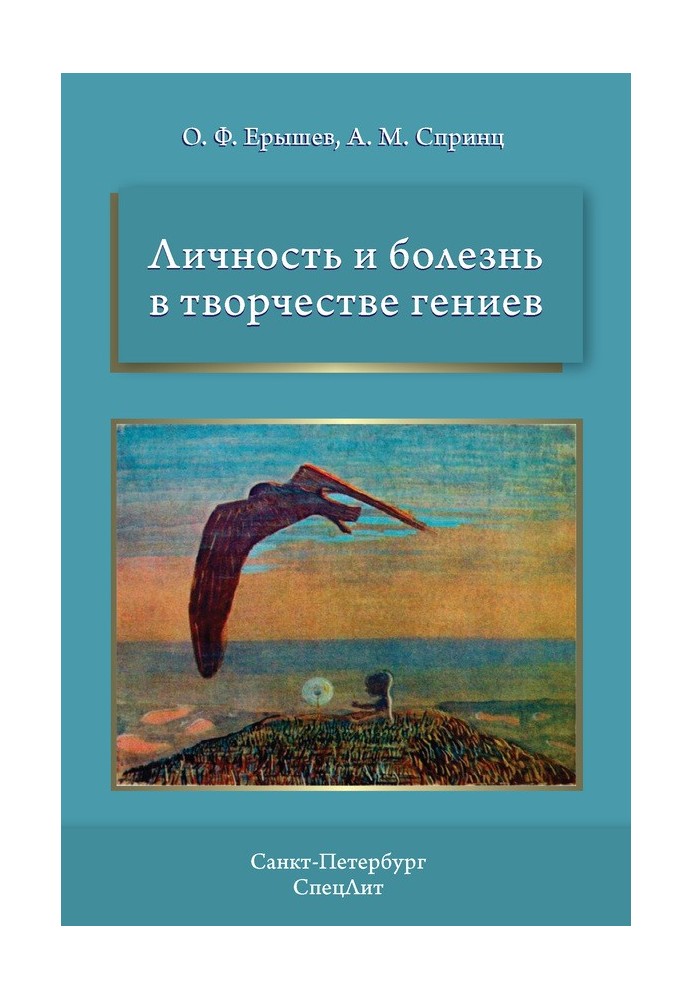 О. Ф. Ерышев, А. М. Спринц

Личность и болезнь в творчестве гениев

Санкт-Петербург
СпецЛит